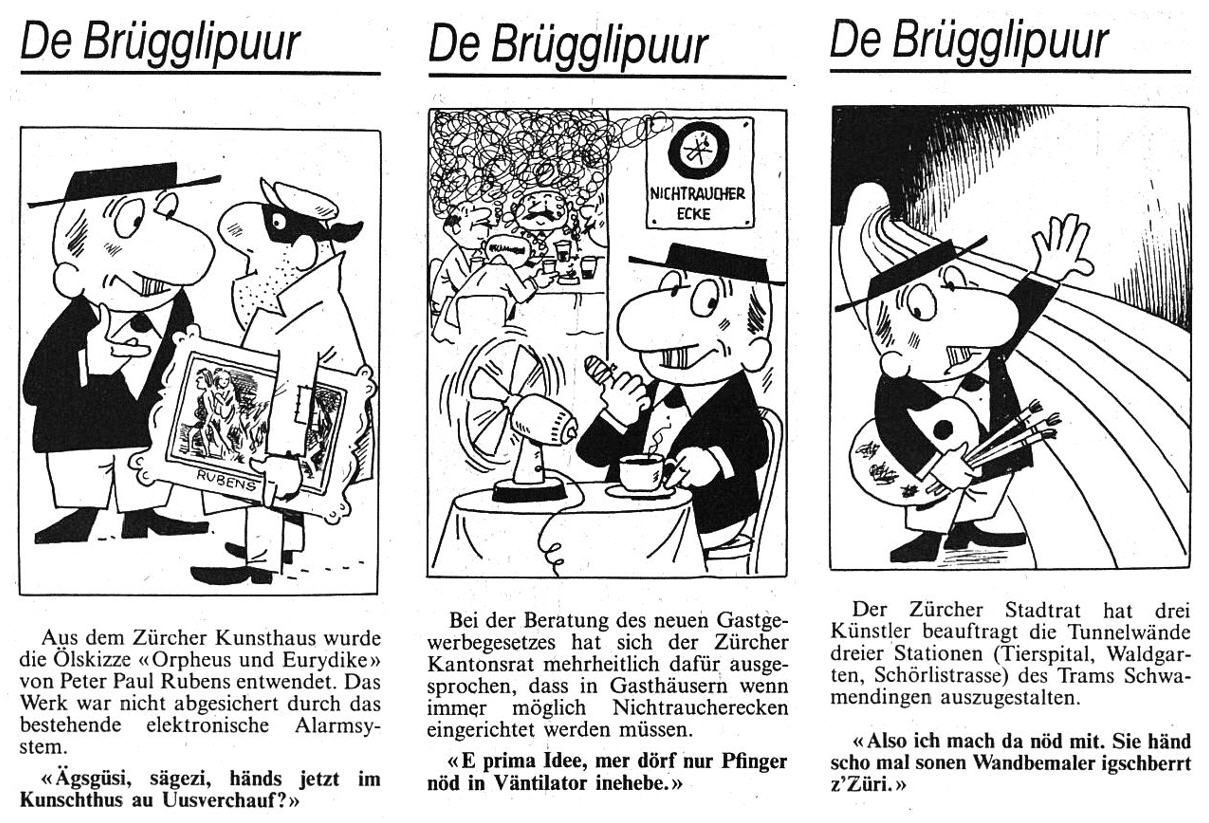 De Brügglipuur

RUBENS

Aus dem Zürcher Kunsthaus wurde die Ölskizze «Orpheus und Eurydike» von Peter Paul Rubens entwendet. Das Werk war nicht abgesichert durch das bestehende elektronische Alarmsystem.

«Ägsgüsi, sägezi, händs jetzt im Kunschthus au Uusverchauf?»

De Brügglipuur

NICHTRAUCHER ECKE

Bei der Beratung des neuen Gastgewerbegesetzes hat sich der Zürcher Kantonsrat mehrheitlich dafür ausgesprochen, dass in Gasthäusern wenn immer möglich Nichtraucherecken eingerichtet werden müssen.

«E prima Idee, mer dörf nur Pfinger nöd in Väntilator inehebe.»

De Brügglipuur

Der Zürcher Stadtrat hat drei Künstler beauftragt die Tunnelwände dreier Stationen (Tierspital, Waldgarten, Schörlistrasse) des Trams Schwamendingen auszugestalten.

«Also ich mach da nöd mit. Sie händ scho mal sonen Wandbemaler igschberrt z'Züri.»